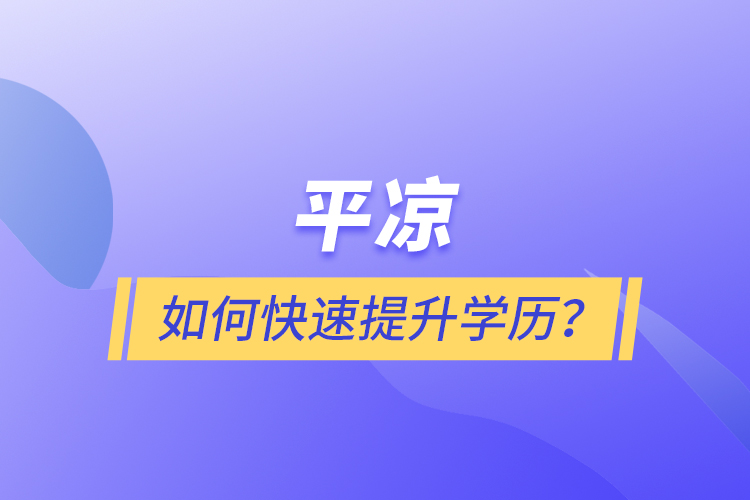 平凉

如何快速提升学历？